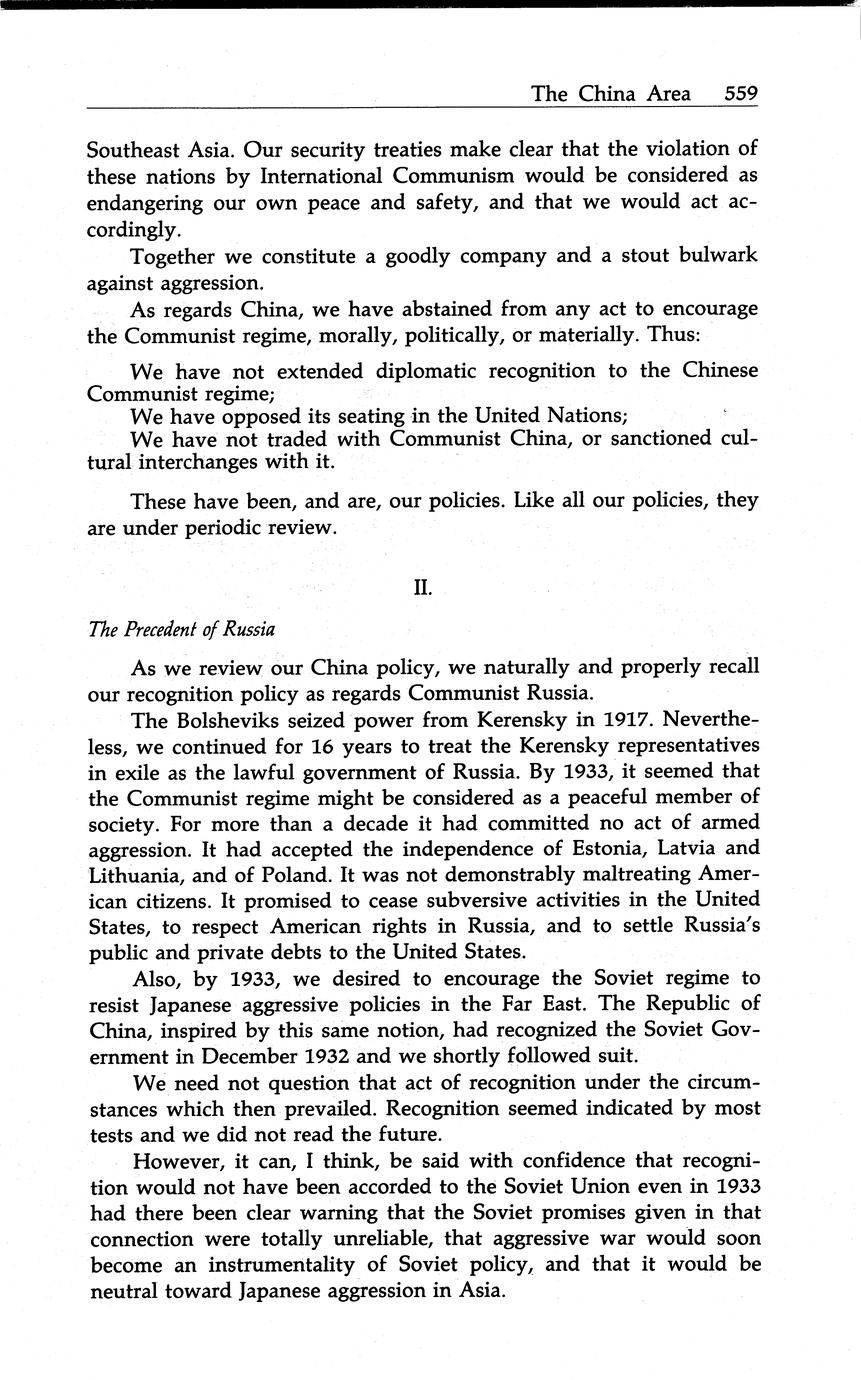 The China Area 559

Southeast Asia. Our security treaties make clear that the violation of these nations by International Communism would be considered as endangering our own peace and safety, and that we would act accordingly.

Together we constitute a goodly company and a stout bulwark against aggression.

As regards China, we have abstained from any act to encourage the Communist regime, morally, politically, or materially. Thus:

We have not extended diplomatic recognition to the Chinese Communist regime;
We have opposed its seating in the United Nations;
We have not traded with Communist China, or sanctioned cultural interchanges with it.

These have been, and are, our policies. Like all our policies, they are under periodic review.

II.

The Precedent of Russia

As we review our China policy, we naturally and properly recall our recognition policy as regards Communist Russia.

The Bolsheviks seized power from Kerensky in 1917. Nevertheless, we continued for 16 years to treat the Kerensky representatives in exile as the lawful government of Russia. By 1933, it seemed that the Communist regime might be considered as a peaceful member of society. For more than a decade it had committed no act of armed aggression. It had accepted the independence of Estonia, Latvia and Lithuania, and of Poland. It was not demonstrably maltreating American citizens. It promised to cease subversive activities in the United States, to respect American rights in Russia, and to settle Russia's public and private debts to the United States.

Also, by 1933, we desired to encourage the Soviet regime to resist Japanese aggressive policies in the Far East. The Republic of China, inspired by this same notion, had recognized the Soviet Government in December 1932 and we shortly followed suit.

We need not question that act of recognition under the circumstances which then prevailed. Recognition seemed indicated by most tests and we did not read the future.

However, it can, I think, be said with confidence that recognition would not have been accorded to the Soviet Union even in 1933 had there been clear warning that the Soviet promises given in that connection were totally unreliable, that aggressive war would soon become an instrumentality of Soviet policy, and that it would be neutral toward Japanese aggression in Asia.